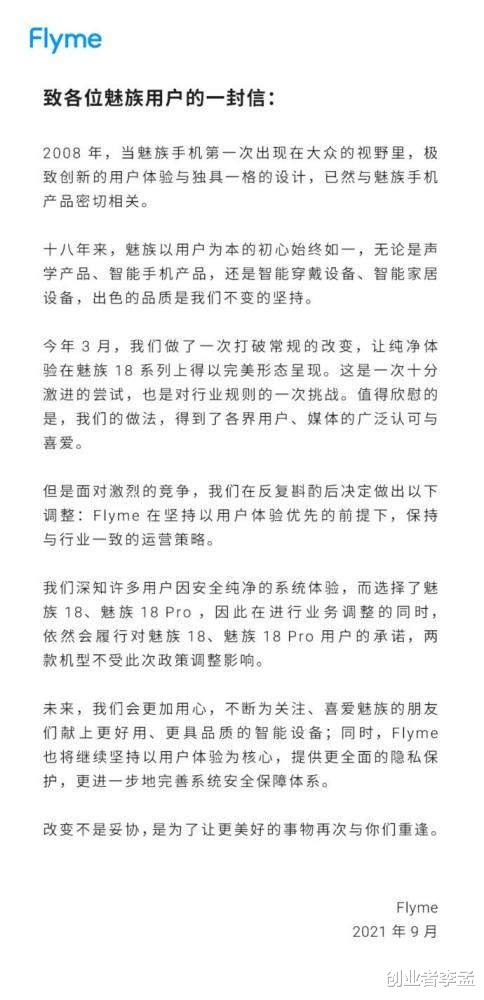 Flyme

致各位魅族用户的一封信：

2008 年，当魅族手机第一次出现在大众的视野里，极致创新的用户体验与独具一格的设计，已然与魅族手机产品密切相关。

十八年来，魅族以用户为本的初心始终如一，无论是声学产品、智能手机产品，还是智能穿戴设备、智能家居设备，出色的品质是我们不变的坚持。

今年 3 月，我们做了一次打破常规的改变，让纯净体验在魅族 18 系列上得以完美形态呈现。这是一次十分激进的尝试，也是对行业规则的一次挑战。值得欣慰的是，我们的做法，得到了各界用户、媒体的广泛认可与喜爱。

但是面对激烈的竞争，我们在反复斟酌后决定做出以下调整：Flyme 在坚持以用户体验优先的前提下，保持与行业一致的运营策略。

我们深知许多用户因安全纯净的系统体验，而选择了魅族 18、魅族 18 Pro，因此在进行业务调整的同时，依然会履行对魅族 18、魅族 18 Pro 用户的承诺，两款机型不受此次政策调整影响。

未来，我们会更加用心，不断为关注、喜爱魅族的朋友们献上更好用、更具品质的智能设备；同时，Flyme 也将继续坚持以用户体验为核心，提供更全面的隐私保护，更进一步地完善系统安全保障体系。

改变不是妥协，是为了让更美好的事物再次与你们重逢。

Flyme
2021 年 9 月

创业者李孟